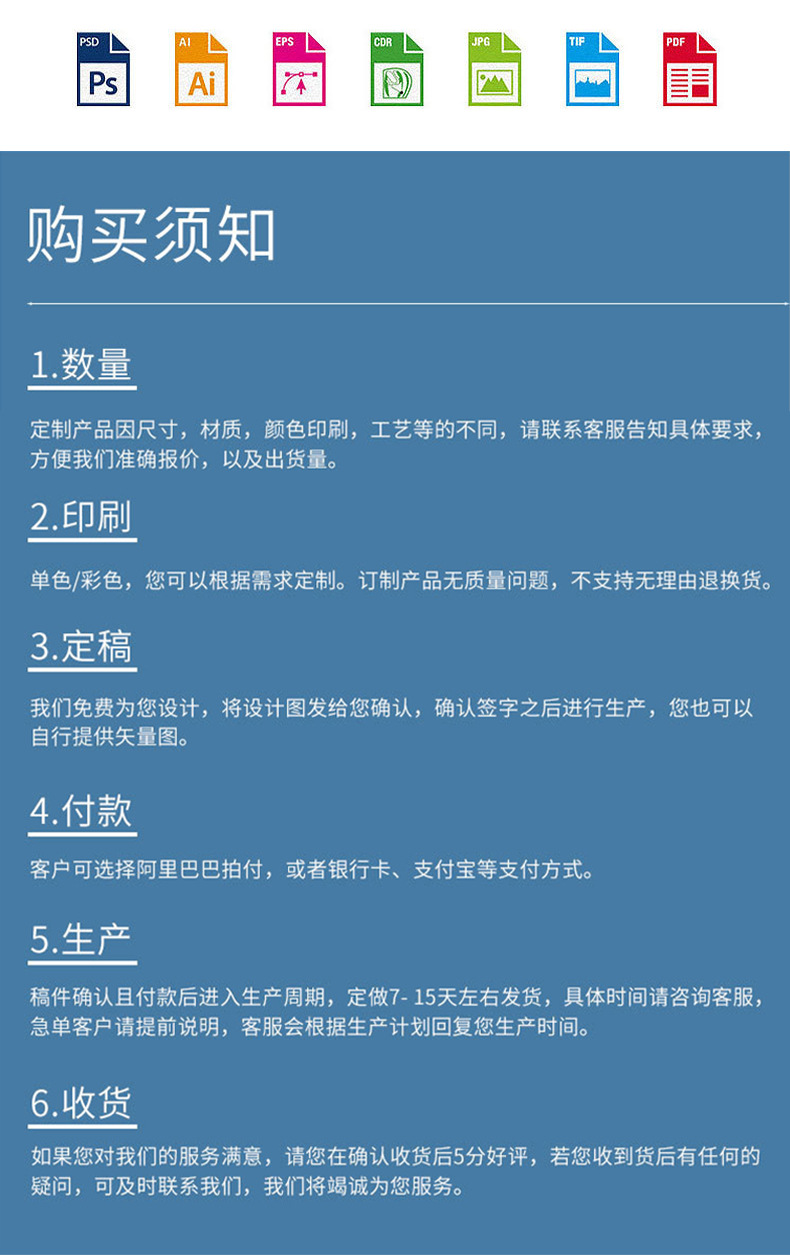 PSD
Ps
AI
Ai
EPS
CDR
JPG
TIF
PDF

购买须知

1.数量

定制产品因尺寸，材质，颜色印刷，工艺等的不同，请联系客服告知具体要求，方便我们准确报价，以及出货量。

2.印刷

单色/彩色，您可以根据需求定制。订制产品无质量问题，不支持无理由退换货。

3.定稿

我们免费为您设计，将设计图发给您确认，确认签字之后进行生产，您也可以自行提供矢量图。

4.付款

客户可选择阿里巴巴拍付，或者银行卡、支付宝等支付方式。

5.生产

稿件确认且付款后进入生产周期，定做7-15天左右发货，具体时间请咨询客服，急单客户请提前说明，客服会根据生产计划回复您生产时间。

6.收货

如果您对我们的服务满意，请您在确认收货后5分好评，若您收到货后有任何的疑问，可及时联系我们，我们将竭诚为您服务。